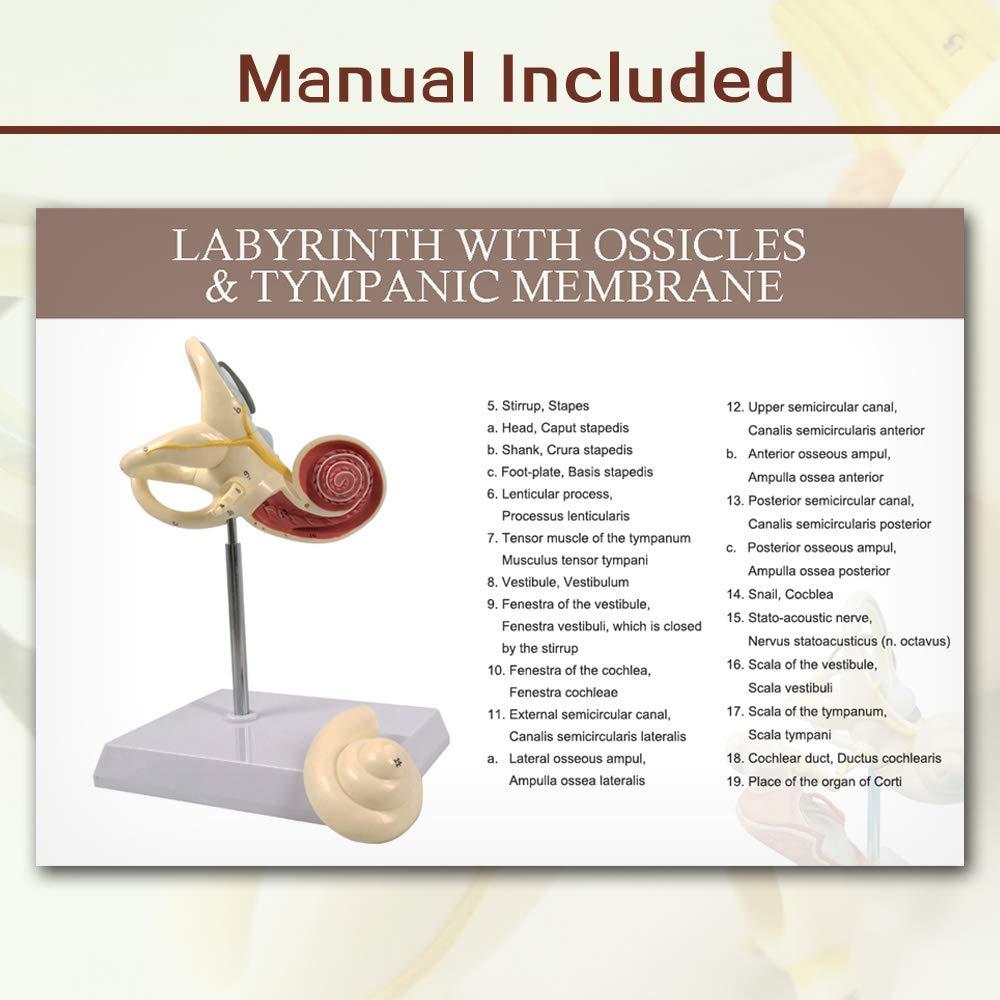 Manual Included

LABYRINTH WITH OSSICLES
& TYMPANIC MEMBRANE

5. Stirrup, Stapes
a. Head, Caput stapedis
b. Shank, Crura stapedis
c. Foot-plate, Basis stapedis
6. Lenticular process, Processus lenticularis
7. Tensor muscle of the tympanum Musculus tensor tympani
8. Vestibule, Vestibulum
9. Fenestra of the vestibule, Fenestra vestibuli, which is closed by the stirrup
10. Fenestra of the cochlea, Fenestra cochleae
11. External semicircular canal, Canalis semicircularis lateralis
a. Lateral osseous ampul, Ampulla ossea lateralis

12. Upper semicircular canal, Canalis semicircularis anterior
b. Anterior osseous ampul, Ampulla ossea anterior
13. Posterior semicircular canal, Canalis semicircularis posterior
c. Posterior osseous ampul, Ampulla ossea posterior
14. Snail, Cocblea
15. Stato-acoustic nerve, Nervus statoacusticus (n. octavus)
16. Scala of the vestibule, Scala vestibuli
17. Scala of the tympanum, Scala tympani
18. Cochlear duct, Ductus cochlearis
19. Place of the organ of Corti